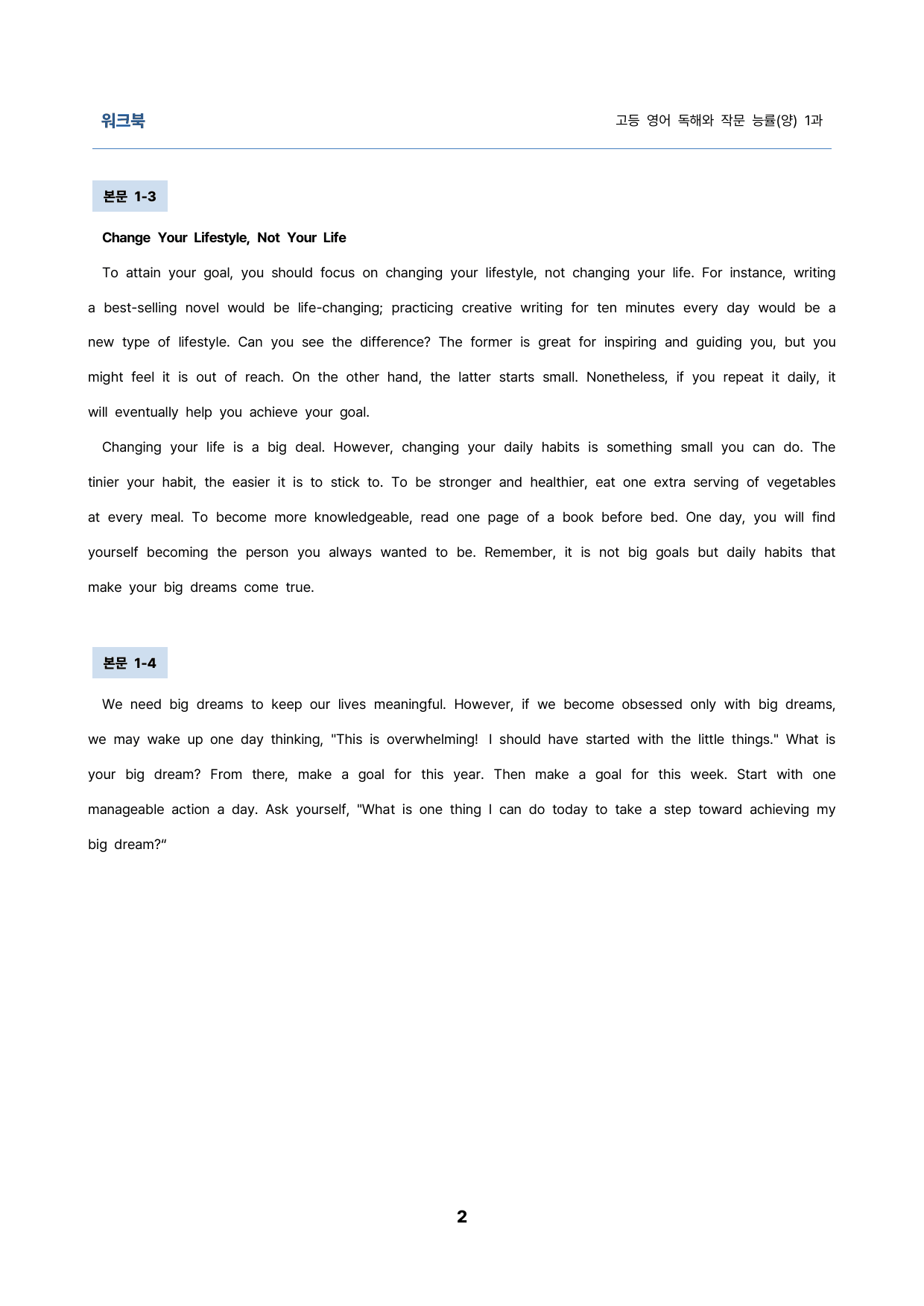 워크북

고등 영어 독해와 작문 능률(양) 1과

본문 1-3

Change Your Lifestyle, Not Your Life

To attain your goal, you should focus on changing your lifestyle, not changing your life. For instance, writing a best-selling novel would be life-changing; practicing creative writing for ten minutes every day would be a new type of lifestyle. Can you see the difference? The former is great for inspiring and guiding you, but you might feel it is out of reach. On the other hand, the latter starts small. Nonetheless, if you repeat it daily, it will eventually help you achieve your goal.

Changing your life is a big deal. However, changing your daily habits is something small you can do. The tinier your habit, the easier it is to stick to. To be stronger and healthier, eat one extra serving of vegetables at every meal. To become more knowledgeable, read one page of a book before bed. One day, you will find yourself becoming the person you always wanted to be. Remember, it is not big goals but daily habits that make your big dreams come true.

본문 1-4

We need big dreams to keep our lives meaningful. However, if we become obsessed only with big dreams, we may wake up one day thinking, "This is overwhelming! I should have started with the little things." What is your big dream? From there, make a goal for this year. Then make a goal for this week. Start with one manageable action a day. Ask yourself, "What is one thing I can do today to take a step toward achieving my big dream?“

2